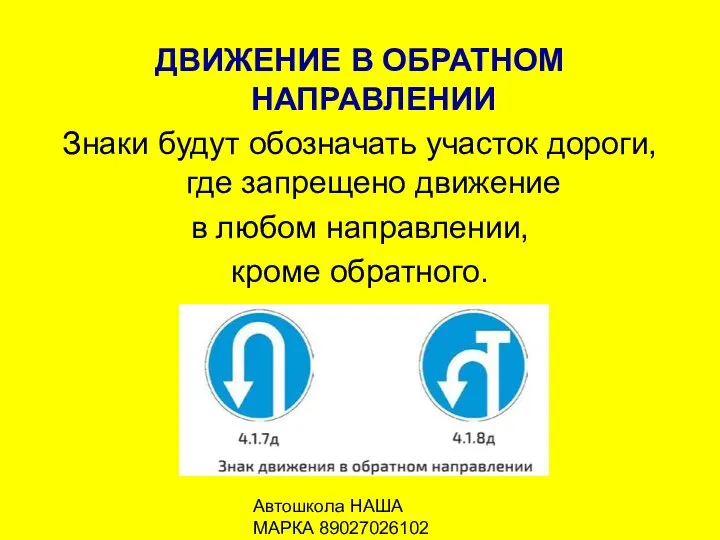 ДВИЖЕНИЕ В ОБРАТНОМ НАПРАВЛЕНИИ

Знаки будут обозначать участок дороги, где запрещено движение
в любом направлении,
кроме обратного.

4.1.7д

4.1.8д

Знак движения в обратном направлении

Автошкола НАША
МАРКА 89027026102